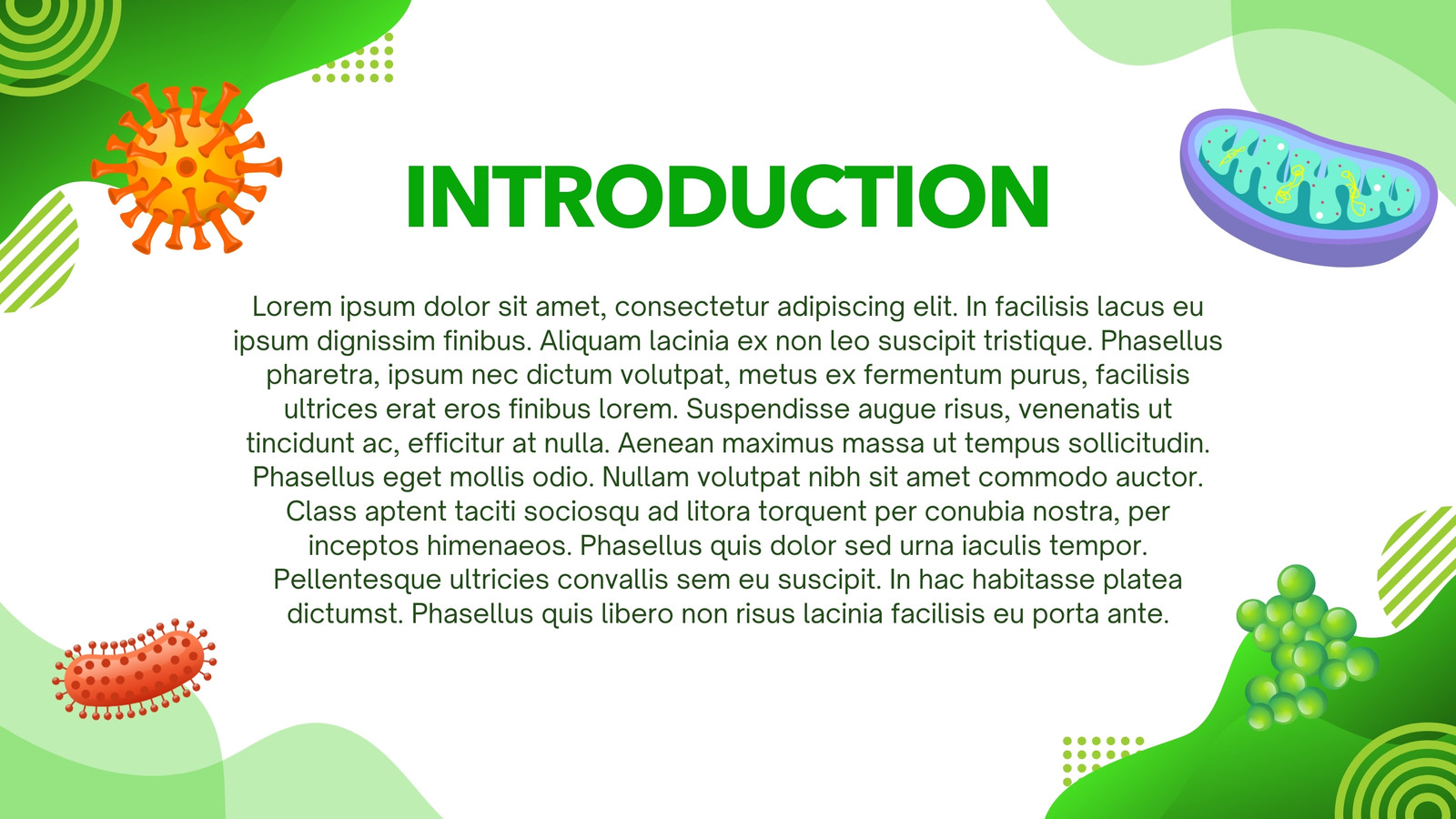 INTRODUCTION

Lorem ipsum dolor sit amet, consectetur adipiscing elit. In facilisis lacus eu ipsum dignissim finibus. Aliquam lacinia ex non leo suscipit tristique. Phasellus pharetra, ipsum nec dictum volutpat, metus ex fermentum purus, facilisis ultrices erat eros finibus lorem. Suspendisse augue risus, venenatis ut tincidunt ac, efficitur at nulla. Aenean maximus massa ut tempus sollicitudin. Phasellus eget mollis odio. Nullam volutpat nibh sit amet commodo auctor. Class aptent taciti sociosqu ad litora torquent per conubia nostra, per inceptos himenaeos. Phasellus quis dolor sed urna iaculis tempor. Pellentesque ultricies convallis sem eu suscipit. In hac habitasse platea dictumst. Phasellus quis libero non risus lacinia facilisis eu porta ante.